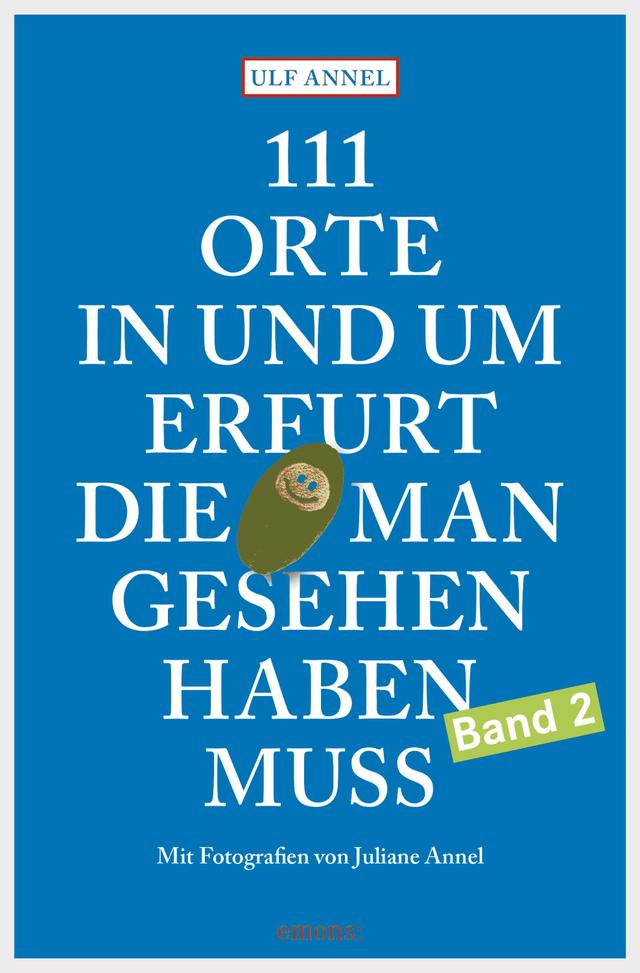 ULF ANNEL

111 ORTE IN UND UM ERFURT DIE MAN GESEHEN HABEN MUSS

Band 2

Mit Fotografien von Juliane Annel

emons: